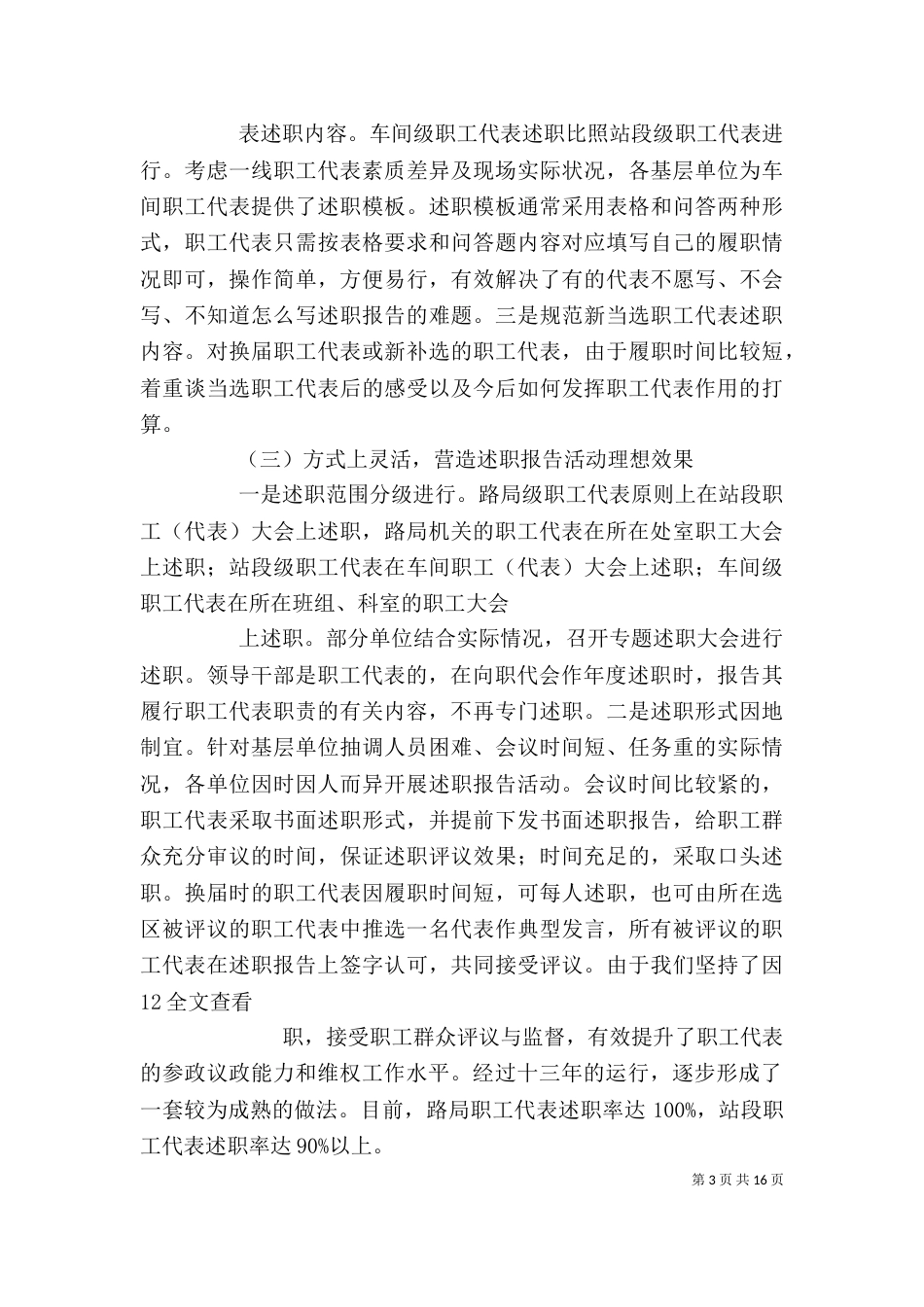 表述职内容。车间级职工代表述职比照站段级职工代表进行。考虑一线职工代表素质差异及现场实际状况，各基层单位为车间职工代表提供了述职模板。述职模板通常采用表格和问答两种形式，职工代表只需按表格要求和问答题内容对应填写自己的履职情况即可，操作简单，方便易行，有效解决了有的代表不愿写、不会写、不知道怎么写述职报告的难题。三是规范新当选职工代表述职内容。对换届职工代表或新补选的职工代表，由于履职时间比较短，着重谈当选职工代表后的感受以及今后如何发挥职工代表作用的打算。

（三）方式上灵活，营造述职报告活动理想效果

一是述职范围分级进行。路局级职工代表原则上在站段职工（代表）大会上述职，路局机关的职工代表在所在处室职工大会上述职；站段级职工代表在车间职工（代表）大会上述职；车间级职工代表在所在班组、科室的职工大会

上述职。部分单位结合实际情况，召开专题述职大会进行述职。领导干部是职工代表的，在向职代会作年度述职时，报告其履行职工代表职责的有关内容，不再专门述职。二是述职形式因地制宜。针对基层单位抽调人员困难、会议时间短、任务重的实际情况，各单位因时因人而异开展述职报告活动。会议时间比较紧的，职工代表采取书面述职形式，并提前下发书面述职报告，给职工群众充分审议的时间，保证述职评议效果；时间充足的，采取口头述职。换届时的职工代表因履职时间短，可每人述职，也可由所在选区被评议的职工代表中推选一名代表作典型发言，所有被评议的职工代表在述职报告上签字认可，共同接受评议。由于我们坚持了因

12 全文查看

职，接受职工群众评议与监督，有效提升了职工代表的参政议政能力和维权工作水平。经过十三年的运行，逐步形成了一套较为成熟的做法。目前，路局职工代表述职率达 100%，站段职工代表述职率达 90%以上。

第 3 页 共 16 页